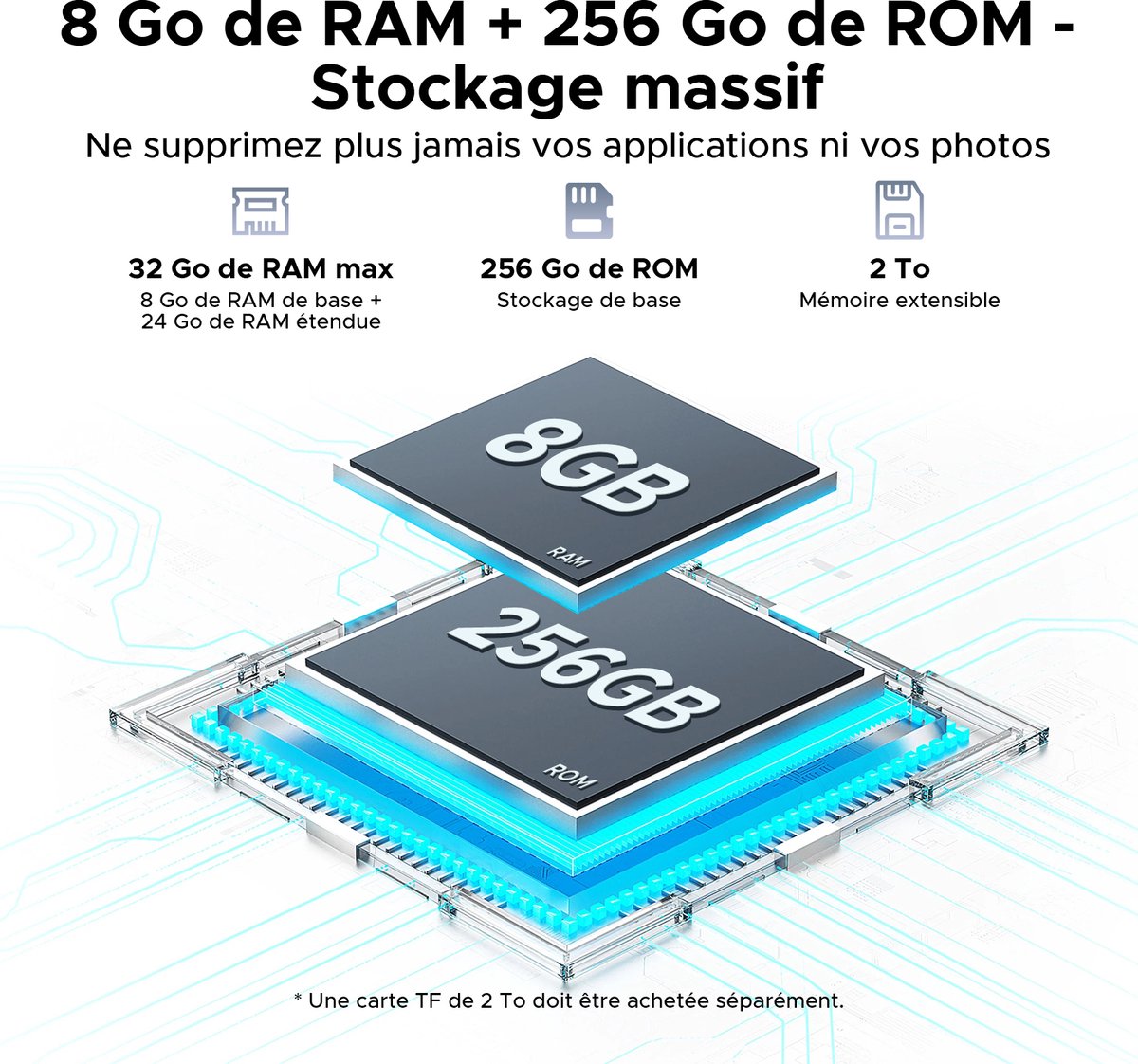 8 Go de RAM + 256 Go de ROM - Stockage massif

Ne supprimez plus jamais vos applications ni vos photos

32 Go de RAM max
8 Go de RAM de base +
24 Go de RAM étendue

256 Go de ROM
Stockage de base

2 To
Mémoire extensible

8GB
RAM

256GB
ROM

* Une carte TF de 2 To doit être achetée séparément.